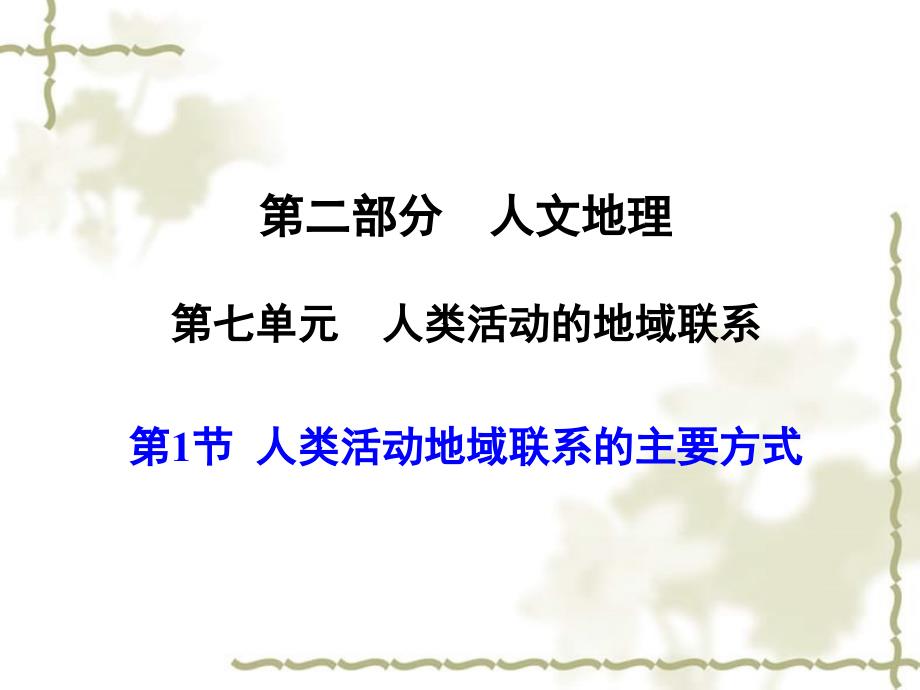 第二部分　人文地理

第七单元　人类活动的地域联系

第1节 人类活动地域联系的主要方式